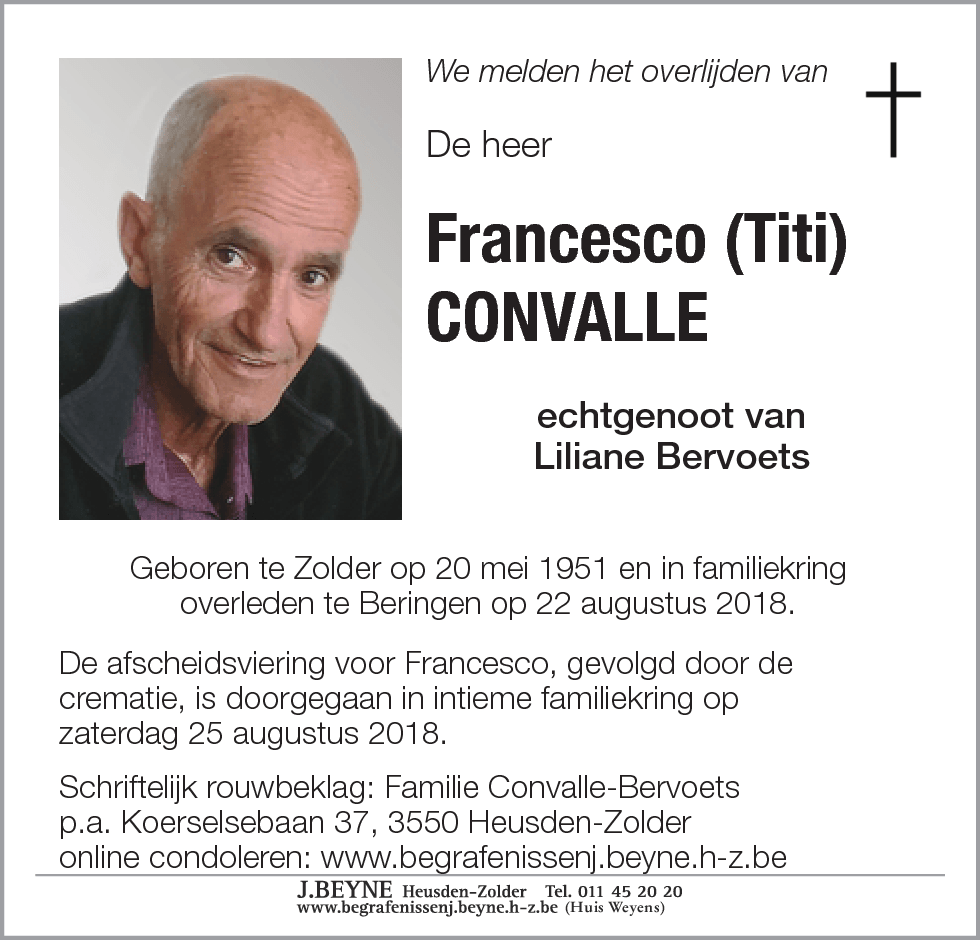 We melden het overlijden van

De heer

Francesco (Titi) CONVALLE

echtgenoot van Liliane Bervoets

Geboren te Zolder op 20 mei 1951 en in familiekring overleden te Beringen op 22 augustus 2018.

De afscheidsviering voor Francesco, gevolgd door de crematie, is doorgegaan in intieme familiekring op zaterdag 25 augustus 2018.

Schriftelijk rouwbeklag: Familie Convalle-Bervoets
p.a. Koerselsebaan 37, 3550 Heusden-Zolder
online condoleren: www.begrafenissenj.beyne.h-z.be

J.BEYNE Heusden-Zolder Tel. 011 45 20 20
www.begrafenissenj.beyne.h-z.be (Huis Weyens)